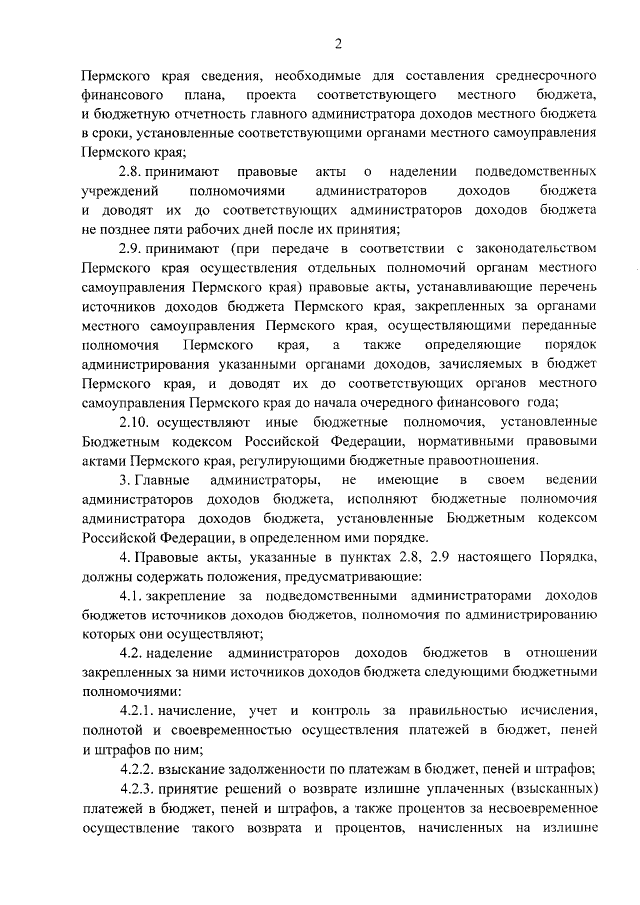 2

Пермского края сведения, необходимые для составления среднесрочного финансового плана, проекта соответствующего местного бюджета, и бюджетную отчетность главного администратора доходов местного бюджета в сроки, установленные соответствующими органами местного самоуправления Пермского края;

2.8. принимают правовые акты о наделении подведомственных учреждений полномочиями администраторов доходов бюджета и доводят их до соответствующих администраторов доходов бюджета не позднее пяти рабочих дней после их принятия;

2.9. принимают (при передаче в соответствии с законодательством Пермского края осуществления отдельных полномочий органам местного самоуправления Пермского края) правовые акты, устанавливающие перечень источников доходов бюджета Пермского края, закрепленных за органами местного самоуправления Пермского края, осуществляющими переданные полномочия Пермского края, а также определяющие порядок администрирования указанными органами доходов, зачисляемых в бюджет Пермского края, и доводят их до соответствующих органов местного самоуправления Пермского края до начала очередного финансового года;

2.10. осуществляют иные бюджетные полномочия, установленные Бюджетным кодексом Российской Федерации, нормативными правовыми актами Пермского края, регулирующими бюджетные правоотношения.

3. Главные администраторы, не имеющие в своем ведении администраторов доходов бюджета, исполняют бюджетные полномочия администратора доходов бюджета, установленные Бюджетным кодексом Российской Федерации, в определенном ими порядке.

4. Правовые акты, указанные в пунктах 2.8, 2.9 настоящего Порядка, должны содержать положения, предусматривающие:

4.1. закрепление за подведомственными администраторами доходов бюджетов источников доходов бюджетов, полномочия по администрированию которых они осуществляют;

4.2. наделение администраторов доходов бюджетов в отношении закрепленных за ними источников доходов бюджета следующими бюджетными полномочиями:

4.2.1. начисление, учет и контроль за правильностью исчисления, полнотой и своевременностью осуществления платежей в бюджет, пеней и штрафов по ним;

4.2.2. взыскание задолженности по платежам в бюджет, пеней и штрафов;

4.2.3. принятие решений о возврате излишне уплаченных (взысканных) платежей в бюджет, пеней и штрафов, а также процентов за несвоевременное осуществление такого возврата и процентов, начисленных на излишне